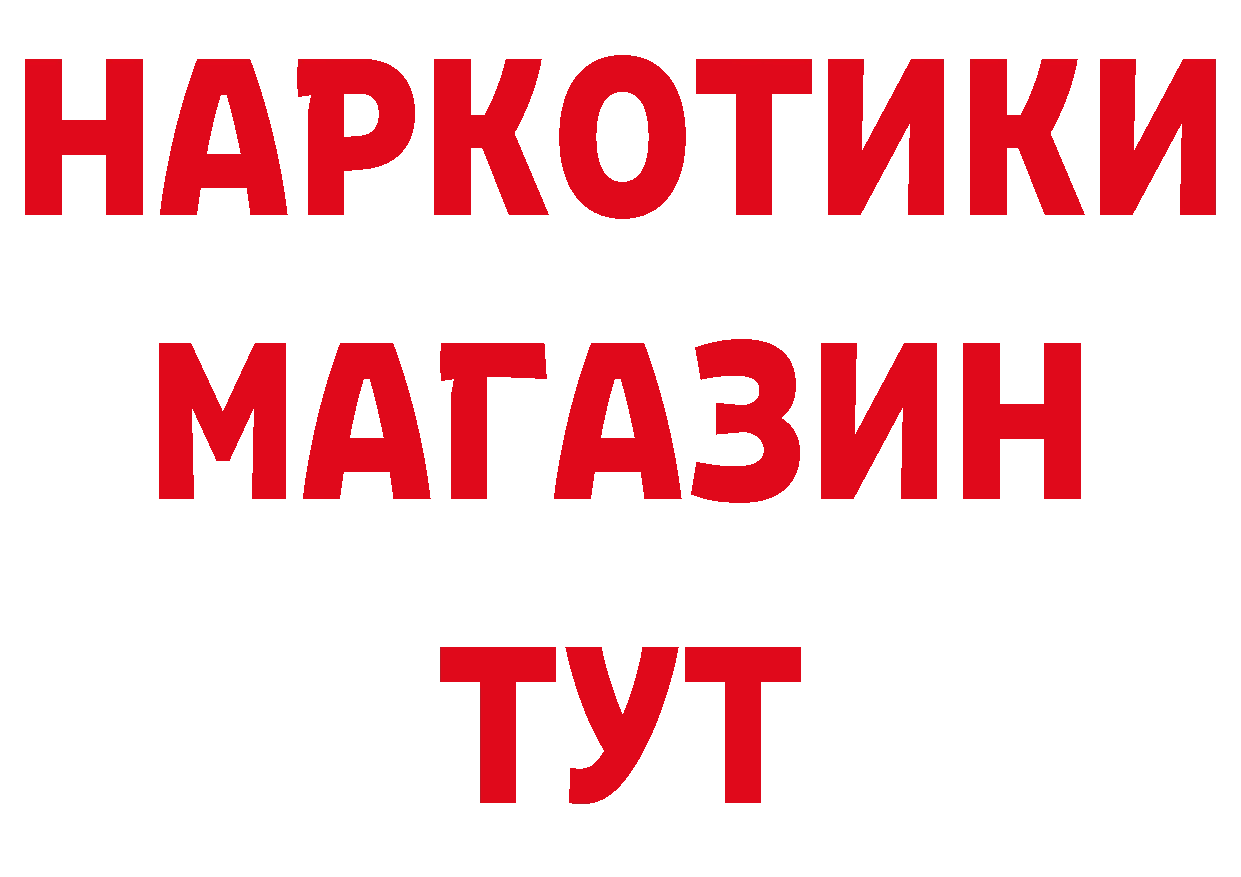 НАРКОТИКИ
МАГАЗИН
ТУТ